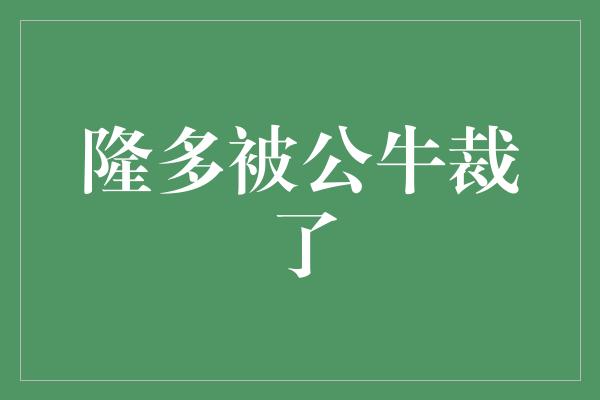 隆多被公牛裁了